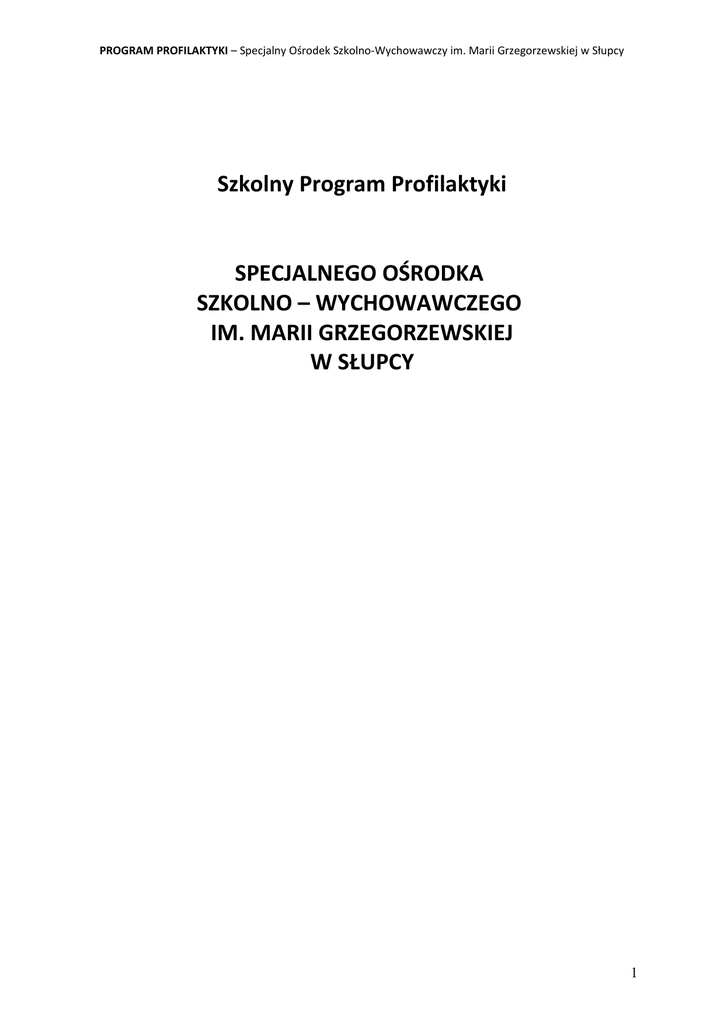 PROGRAM PROFILAKTYKI – Specjalny Ośrodek Szkolno-Wychowawczy im. Marii Grzegorzewskiej w Słupcy

Szkolny Program Profilaktyki

SPECJALNEGO OŚRODKA
SZKOLNO – WYCHOWAWCZEGO
IM. MARII GRZEGORZEWSKIEJ
W SŁUPCY

1